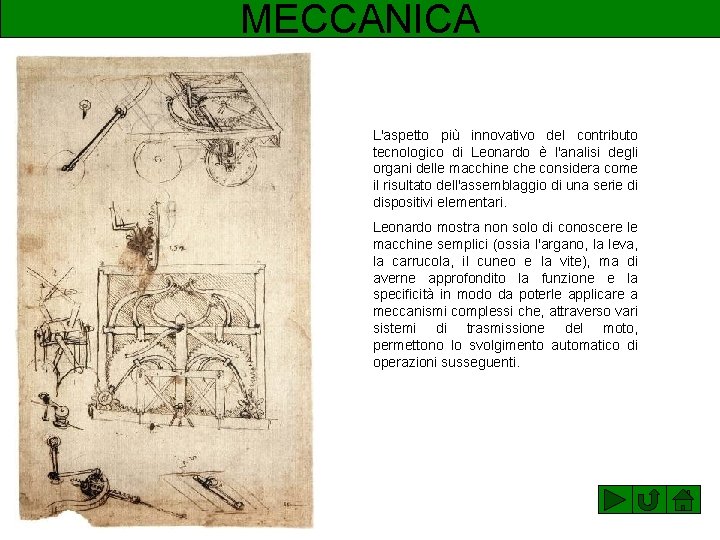 MECCANICA

L'aspetto più innovativo del contributo tecnologico di Leonardo è l'analisi degli organi delle macchine che considera come il risultato dell'assemblaggio di una serie di dispositivi elementari.

Leonardo mostra non solo di conoscere le macchine semplici (ossia l'argano, la leva, la carrucola, il cuneo e la vite), ma di averne approfondito la funzione e la specificità in modo da poterle applicare a meccanismi complessi che, attraverso vari sistemi di trasmissione del moto, permettono lo svolgimento automatico di operazioni susseguenti.